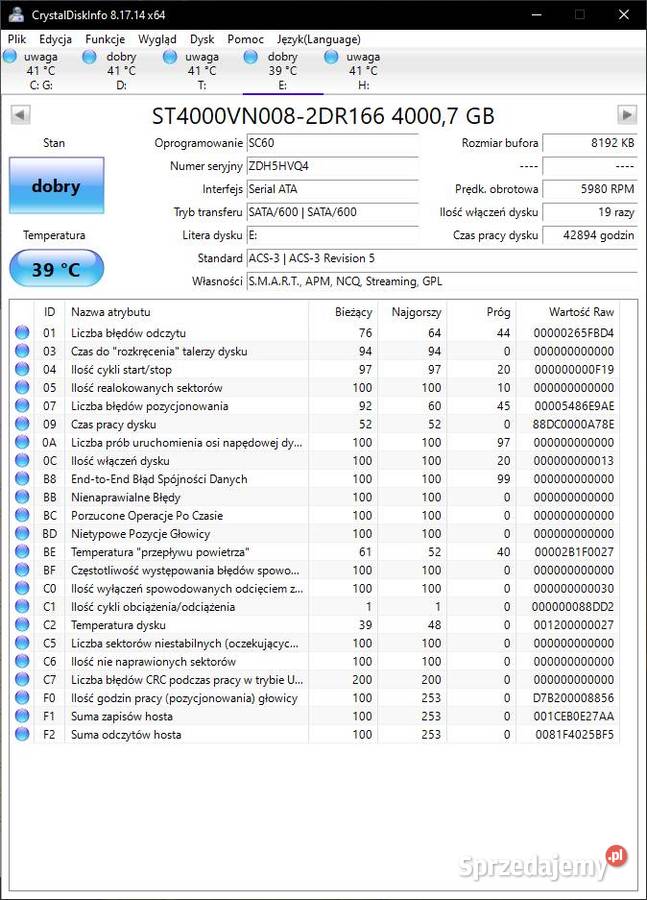 CrystalDiskInfo 8.17.14 x64

Plik Edycja Funkcje Wygląd Dysk Pomoc Język(Language)

uwaga 41 °C C: G:
dobry 41 °C D:
uwaga 41 °C T:
dobry 39 °C E:
uwaga 41 °C H:

ST4000VN008-2DR166 4000,7 GB

Stan
dobry
Temperatura
39 °C

Oprogramowanie SC60
Numer seryjny ZDH5HVQ4
Interfejs Serial ATA
Tryb transferu SATA/600 | SATA/600
Litera dysku E:
Standard ACS-3 | ACS-3 Revision 5
Własności S.M.A.R.T., APM, NCQ, Streaming, GPL

Rozmiar bufora 8192 KB
---- ----
Prędk. obrotowa 5980 RPM
Ilość włączeń dysku 19 razy
Czas pracy dysku 42894 godzin

| ID | Nazwa atrybutu | Bieżący | Najgorszy | Próg | Wartość Raw |
|---|---|---|---|---|---|
| 01 | Liczba błędów odczytu | 76 | 64 | 44 | 00000265FBD4 |
| 03 | Czas do "rozkręcenia" talerzy dysku | 94 | 94 | 0 | 000000000000 |
| 04 | Ilość cykli start/stop | 97 | 97 | 20 | 000000000F19 |
| 05 | Ilość realokowanych sektorów | 100 | 100 | 10 | 000000000000 |
| 07 | Liczba błędów pozycjonowania | 92 | 60 | 45 | 00005486E9AE |
| 09 | Czas pracy dysku | 52 | 52 | 0 | 88DC0000A78E |
| 0A | Liczba prób uruchomienia osi napędowej dy... | 100 | 100 | 97 | 000000000000 |
| 0C | Ilość włączeń dysku | 100 | 100 | 20 | 000000000013 |
| B8 | End-to-End Błąd Spójności Danych | 100 | 100 | 99 | 000000000000 |
| BB | Nienaprawialne Błędy | 100 | 100 | 0 | 000000000000 |
| BC | Porzucone Operacje Po Czasie | 100 | 100 | 0 | 000000000000 |
| BD | Nietypowe Pozycje Głowicy | 100 | 100 | 0 | 000000000000 |
| BE | Temperatura "przepływu powietrza" | 61 | 52 | 40 | 00002B1F0027 |
| BF | Częstotliwość występowania błędów spowo... | 100 | 100 | 0 | 000000000000 |
| C0 | Ilość wyłączeń spowodowanych odcięciem z... | 100 | 100 | 0 | 000000000030 |
| C1 | Ilość cykli obciążenia/odciążenia | 1 | 1 | 0 | 000000088DD2 |
| C2 | Temperatura dysku | 39 | 48 | 0 | 001200000027 |
| C5 | Liczba sektorów niestabilnych (oczekującyc... | 100 | 100 | 0 | 000000000000 |
| C6 | Ilość nie naprawionych sektorów | 100 | 100 | 0 | 000000000000 |
| C7 | Liczba błędów CRC podczas pracy w trybie U... | 200 | 200 | 0 | 000000000000 |
| F0 | Ilość godzin pracy (pozycjonowania) głowicy | 100 | 253 | 0 | D7B200008856 |
| F1 | Suma zapisów hosta | 100 | 253 | 0 | 001CEB0E27AA |
| F2 | Suma odczytów hosta | 100 | 253 | 0 | 0081F4025BF5 |

Sprzedajemy.pl